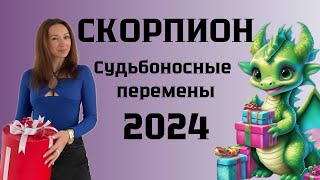 СКОРПИОН

Судьбоносные перемены

2024